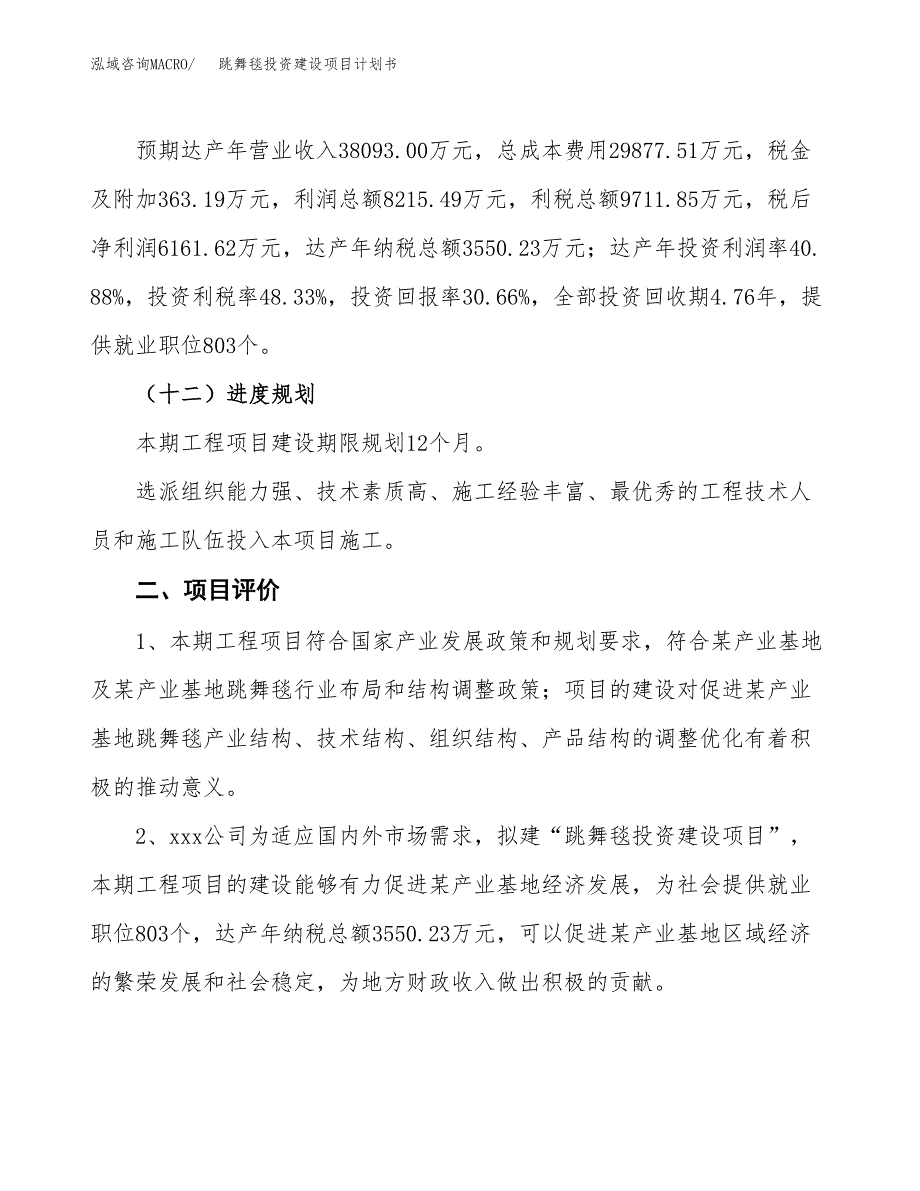 泓域咨询MACRO/　　跳舞毯投资建设项目计划书

预期达产年营业收入38093.00万元，总成本费用29877.51万元，税金及附加363.19万元，利润总额8215.49万元，利税总额9711.85万元，税后净利润6161.62万元，达产年纳税总额3550.23万元；达产年投资利润率40.88%，投资利税率48.33%，投资回报率30.66%，全部投资回收期4.76年，提供就业职位803个。

（十二）进度规划

本期工程项目建设期限规划12个月。

选派组织能力强、技术素质高、施工经验丰富、最优秀的工程技术人员和施工队伍投入本项目施工。

二、项目评价

1、本期工程项目符合国家产业发展政策和规划要求，符合某产业基地及某产业基地跳舞毯行业布局和结构调整政策；项目的建设对促进某产业基地跳舞毯产业结构、技术结构、组织结构、产品结构的调整优化有着积极的推动意义。

2、xxx公司为适应国内外市场需求，拟建“跳舞毯投资建设项目”，本期工程项目的建设能够有力促进某产业基地经济发展，为社会提供就业职位803个，达产年纳税总额3550.23万元，可以促进某产业基地区域经济的繁荣发展和社会稳定，为地方财政收入做出积极的贡献。